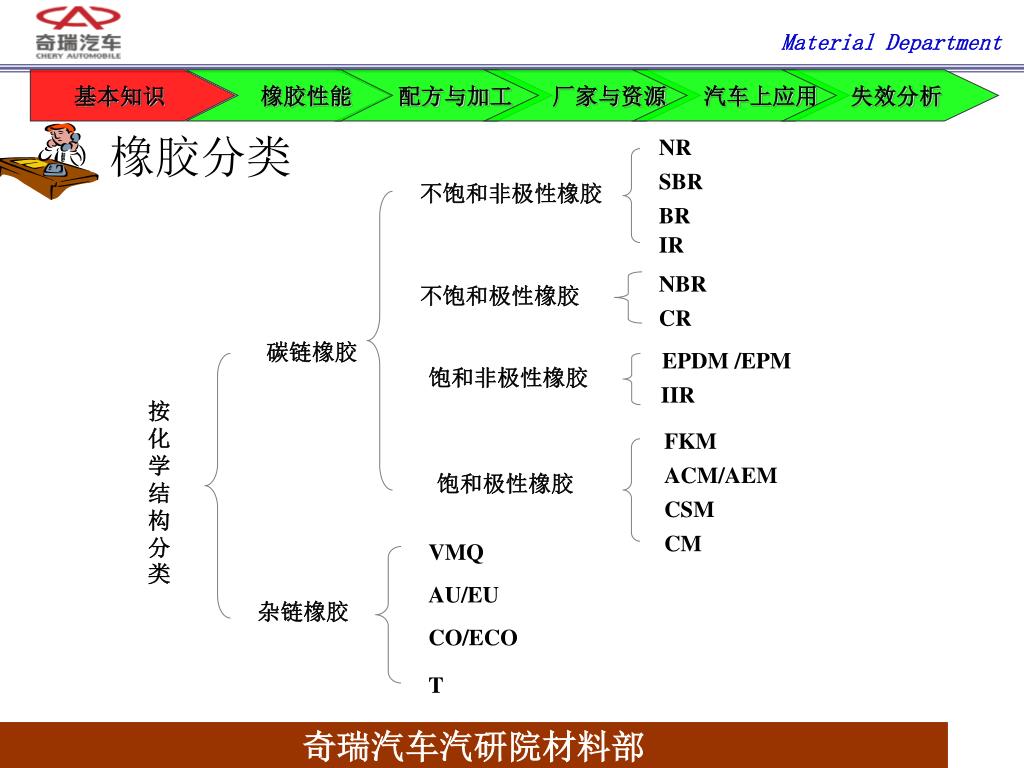 奇瑞汽车
CHERY AUTOMOBILE

Material Department

基本知识
橡胶性能
配方与加工
厂家与资源
汽车上应用
失效分析

橡胶分类

按化学结构分类

碳链橡胶

不饱和非极性橡胶
NR
SBR
BR
IR

不饱和极性橡胶
NBR
CR

饱和非极性橡胶
EPDM /EPM
IIR

饱和极性橡胶
FKM
ACM/AEM
CSM
CM

杂链橡胶
VMQ
AU/EU
CO/ECO
T

奇瑞汽车汽研院材料部